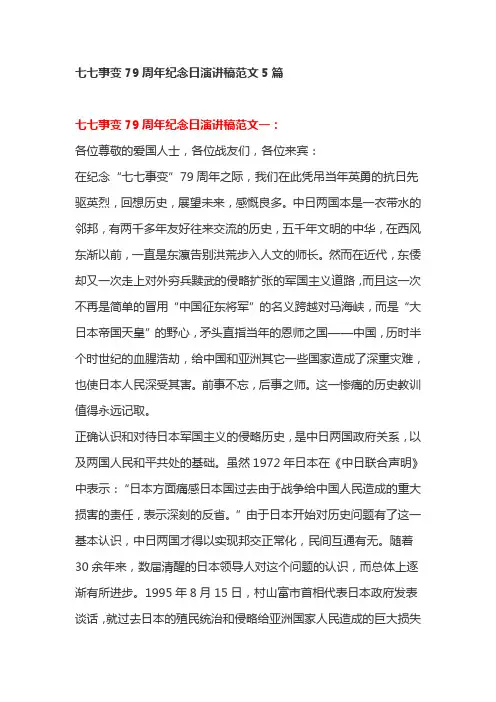 七七事变 79 周年纪念日演讲稿范文 5 篇

七七事变 79 周年纪念日演讲稿范文一：

各位尊敬的爱国人士，各位战友们，各位来宾：

在纪念“七七事变”79 周年之际，我们在此凭吊当年英勇的抗日先驱英烈，回想历史，展望未来，感慨良多。中日两国本是一衣带水的邻邦，有两千多年友好往来交流的历史，五千年文明的中华，在西风东渐以前，一直是东瀛告别洪荒步入人文的师长。然而在近代，东倭却又一次走上对外穷兵黩武的侵略扩张的军国主义道路，而且这一次不再是简单的冒用“中国征东将军”的名义跨越对马海峡，而是“大日本帝国天皇”的野心，矛头直指当年的恩师之国——中国，历时半个时世纪的血腥浩劫，给中国和亚洲其它一些国家造成了深重灾难，也使日本人民深受其害。前事不忘，后事之师。这一惨痛的历史教训值得永远记取。

正确认识和对待日本军国主义的侵略历史，是中日两国政府关系，以及两国人民和平共处的基础。虽然 1972 年日本在《中日联合声明》中表示：“日本方面痛感日本国过去由于战争给中国人民造成的重大损害的责任，表示深刻的反省。”由于日本开始对历史问题有了这一基本认识，中日两国才得以实现邦交正常化，民间互通有无。随着 30 余年来，数届清醒的日本领导人对这个问题的认识，而总体上逐渐有所进步。1995 年 8 月 15 日，村山富市首相代表日本政府发表谈话，就过去日本的殖民统治和侵略给亚洲国家人民造成的巨大损失